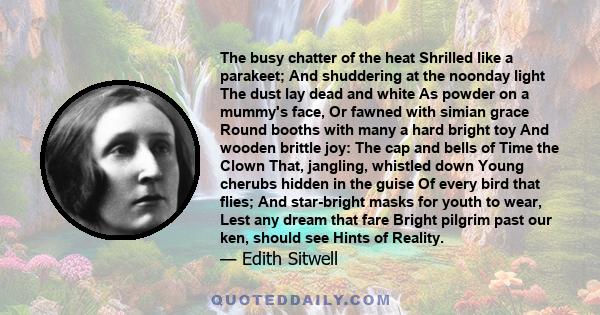 The busy chatter of the heat Shrilled like a parakeet; And shuddering at the noonday light The dust lay dead and white As powder on a mummy's face, Or fawned with simian grace Round booths with many a hard bright toy And wooden brittle joy: The cap and bells of Time the Clown That, jangling, whistled down Young cherubs hidden in the guise Of every bird that flies; And star-bright masks for youth to wear, Lest any dream that fare Bright pilgrim past our ken, should see Hints of Reality.
— Edith Sitwell

QUOTEDDAILY.COM